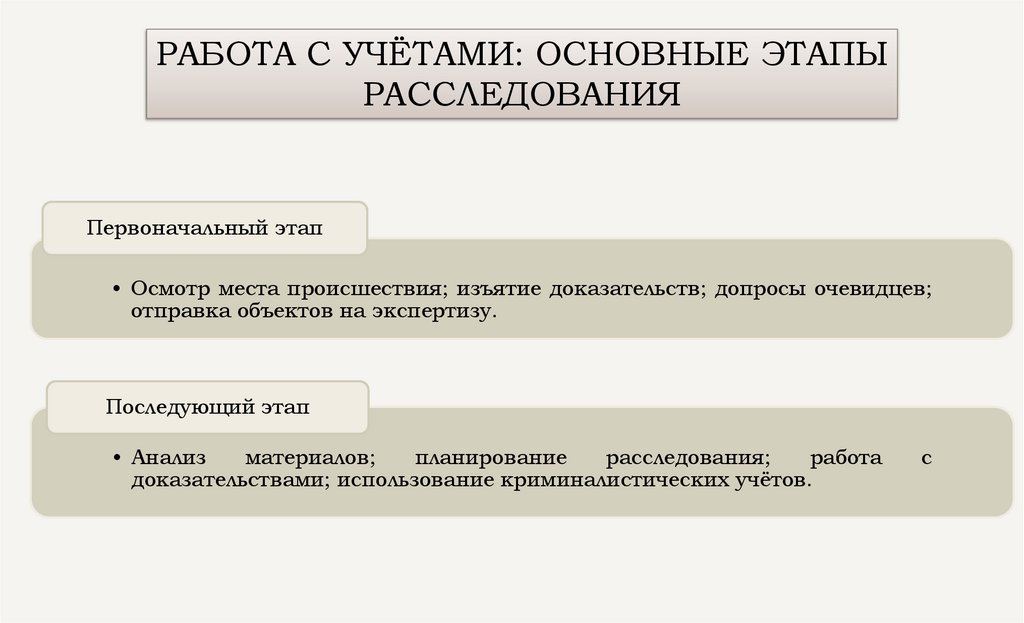 РАБОТА С УЧЁТАМИ: ОСНОВНЫЕ ЭТАПЫ РАССЛЕДОВАНИЯ

Первоначальный этап

• Осмотр места происшествия; изъятие доказательств; допросы очевидцев; отправка объектов на экспертизу.

Последующий этап

• Анализ материалов; планирование расследования; работа с доказательствами; использование криминалистических учётов.